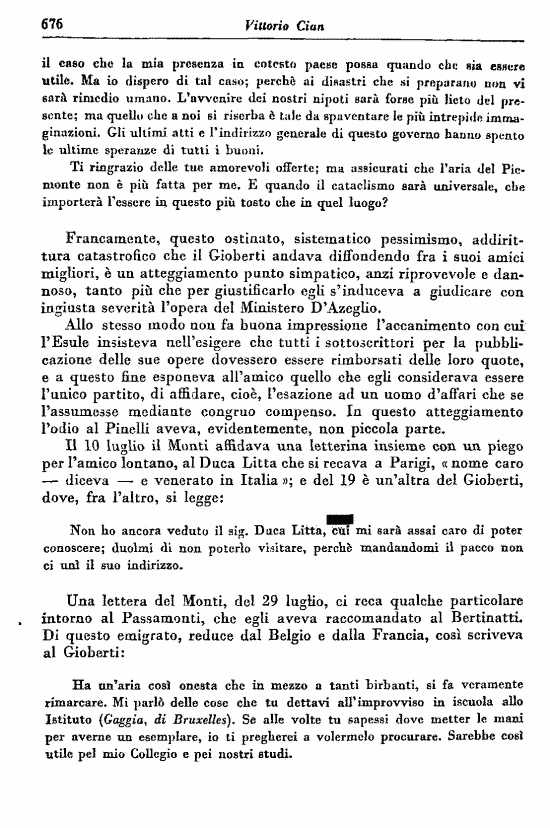 676 Vittorio Cian

il caso che la mia presenza in cotesto paese possa quando che sia essere utile. Ma io dispero di tal caso; perchè ai disastri che si preparano non vi sarà rimedio umano. L'avvenire dei nostri nipoti sarà forse più lieto del presente; ma quello che a noi si riserba è tale da spaventare le più intrepide immaginazioni. Gli ultimi atti e l'indirizzo generale di questo governo hanno spento le ultime speranze di tutti i buoni.

Ti ringrazio delle tue amorevoli offerte; ma assicurati che l'aria del Piemonte non è più fatta per me. E quando il cataclismo sarà universale, che importerà l'essere in questo più tosto che in quel luogo?

Francamente, questo ostinato, sistematico pessimismo, addirittura catastrofico che il Gioberti andava diffondendo fra i suoi amici migliori, è un atteggiamento punto simpatico, anzi riprovevole e dannoso, tanto più che per giustificarlo egli s'induceva a giudicare con ingiusta severità l'opera del Ministero D'Azeglio.

Allo stesso modo non fa buona impressione l'accanimento con cui l'Esule insisteva nell'esigere che tutti i sottoscrittori per la pubblicazione delle sue opere dovessero essere rimborsati delle loro quote, e a questo fine esponeva all'amico quello che egli considerava essere l'unico partito, di affidare, cioè, l'esazione ad un uomo d'affari che se l'assumesse mediante congruo compenso. In questo atteggiamento l'odio al Pinelli aveva, evidentemente, non piccola parte.

Il 10 luglio il Monti affidava una letterina insieme con un piego per l'amico lontano, al Duca Litta che si recava a Parigi, « nome caro — diceva — e venerato in Italia »; e del 19 è un'altra del Gioberti, dove, fra l'altro, si legge:

Non ho ancora veduto il sig. Duca Litta, cui mi sarà assai caro di poter conoscere; duolmi di non poterlo visitare, perchè mandandomi il pacco non ci unì il suo indirizzo.

Una lettera del Monti, del 29 luglio, ci reca qualche particolare intorno al Passamonti, che egli aveva raccomandato al Bertinatti. Di questo emigrato, reduce dal Belgio e dalla Francia, così scriveva al Gioberti:

Ha un'aria così onesta che in mezzo a tanti birbanti, si fa veramente rimarcare. Mi parlò delle cose che tu dettavi all'improvviso in iscuola allo Istituto (Gaggia, di Bruxelles). Se alle volte tu sapessi dove metter le mani per averne un esemplare, io ti pregherei a volermelo procurare. Sarebbe così utile pel mio Collegio e pei nostri studi.